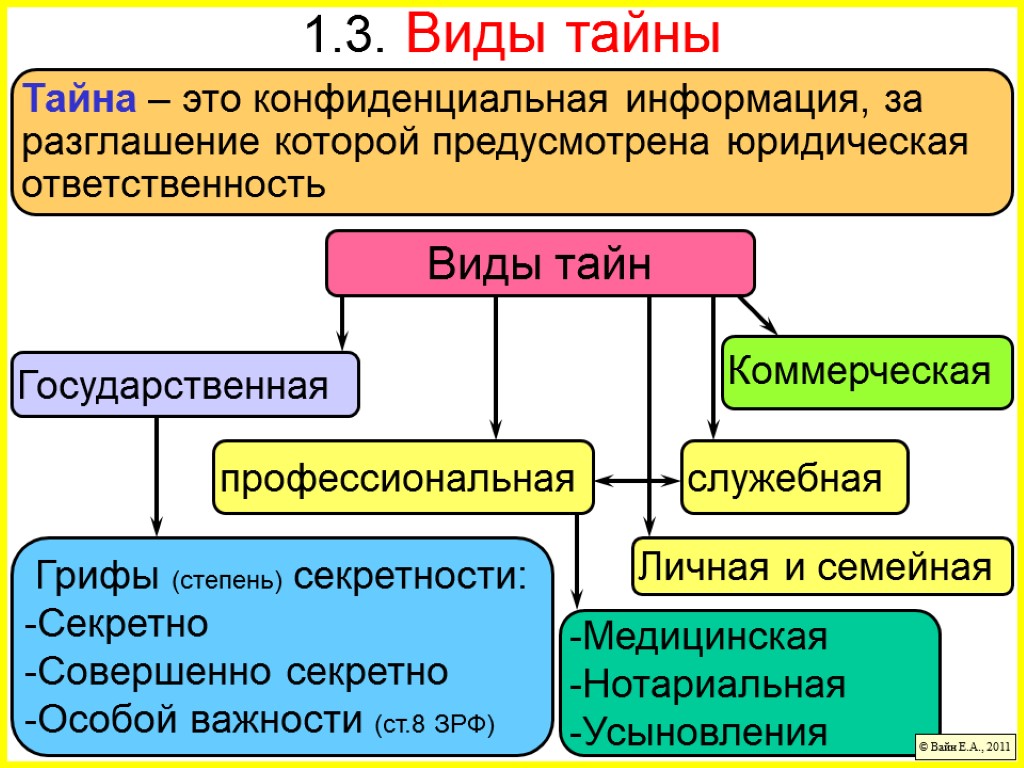 1.3. Виды тайны

Тайна – это конфиденциальная информация, за разглашение которой предусмотрена юридическая ответственность

Виды тайн

Государственная

Коммерческая

профессиональная

служебная

Личная и семейная

Грифы (степень) секретности:
-Секретно
-Совершенно секретно
-Особой важности (ст.8 ЗРФ)

-Медицинская
-Нотариальная
-Усыновления

© Вайн Е.А., 2011